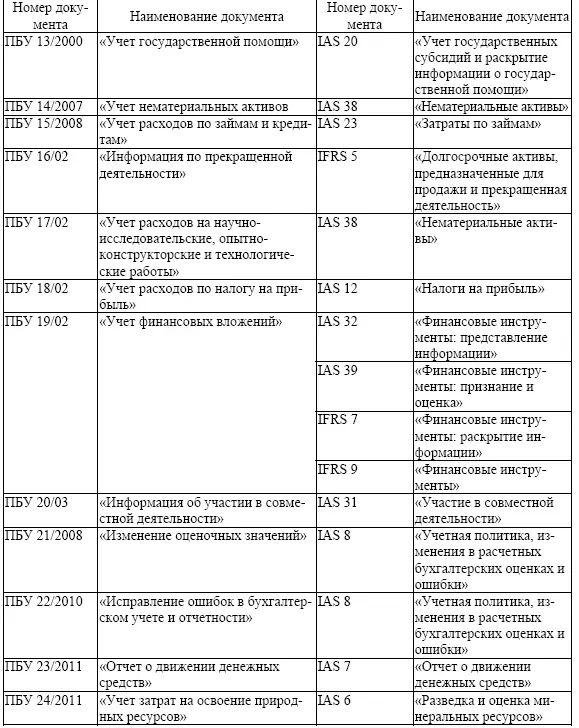 | Номер документа | Наименование документа | Номер документа | Наименование документа |
|---|---|---|---|
| ПБУ 13/2000 | «Учет государственной помощи» | IAS 20 | «Учет государственных субсидий и раскрытие информации о государственной помощи» |
| ПБУ 14/2007 | «Учет нематериальных активов | IAS 38 | «Нематериальные активы» |
| ПБУ 15/2008 | «Учет расходов по займам и кредитам» | IAS 23 | «Затраты по займам» |
| ПБУ 16/02 | «Информация по прекращенной деятельности» | IFRS 5 | «Долгосрочные активы, предназначенные для продажи и прекращенная деятельность» |
| ПБУ 17/02 | «Учет расходов на научно-исследовательские, опытно-конструкторские и технологические работы» | IAS 38 | «Нематериальные активы» |
| ПБУ 18/02 | «Учет расходов по налогу на прибыль» | IAS 12 | «Налоги на прибыль» |
| ПБУ 19/02 | «Учет финансовых вложений» | IAS 32 | «Финансовые инструменты: представление информации» |
| | | IAS 39 | «Финансовые инструменты: признание и оценка» |
| | | IFRS 7 | «Финансовые инструменты: раскрытие информации» |
| | | IFRS 9 | «Финансовые инструменты» |
| ПБУ 20/03 | «Информация об участии в совместной деятельности» | IAS 31 | «Участие в совместной деятельности» |
| ПБУ 21/2008 | «Изменение оценочных значений» | IAS 8 | «Учетная политика, изменения в расчетных бухгалтерских оценках и ошибки» |
| ПБУ 22/2010 | «Исправление ошибок в бухгалтерском учете и отчетности» | IAS 8 | «Учетная политика, изменения в расчетных бухгалтерских оценках и ошибки» |
| ПБУ 23/2011 | «Отчет о движении денежных средств» | IAS 7 | «Отчет о движении денежных средств» |
| ПБУ 24/2011 | «Учет затрат на освоение природных ресурсов» | IAS 6 | «Разведка и оценка минеральных ресурсов» |